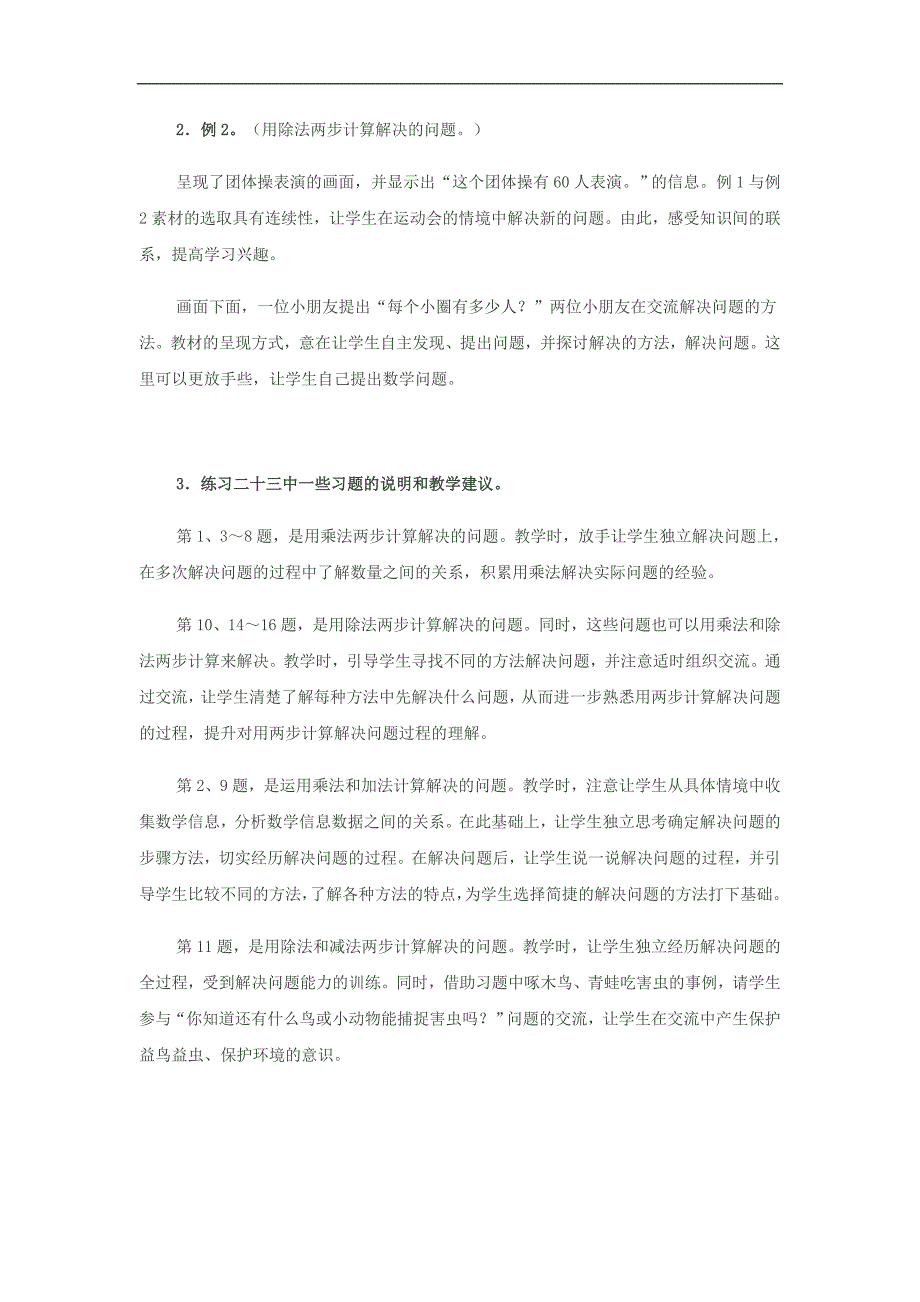 2．例 2。（用除法两步计算解决的问题。）

呈现了团体操表演的画面，并显示出“这个团体操有 60 人表演。”的信息。例 1 与例 2 素材的选取具有连续性，让学生在运动会的情境中解决新的问题。由此，感受知识间的联系，提高学习兴趣。

画面下面，一位小朋友提出“每个小圈有多少人？”两位小朋友在交流解决问题的方法。教材的呈现方式，意在让学生自主发现、提出问题，并探讨解决的方法，解决问题。这里可以更放手些，让学生自己提出数学问题。

3．练习二十三中一些习题的说明和教学建议。

第 1、3～8 题，是用乘法两步计算解决的问题。教学时，放手让学生独立解决问题上，在多次解决问题的过程中了解数量之间的关系，积累用乘法解决实际问题的经验。

第 10、14～16 题，是用除法两步计算解决的问题。同时，这些问题也可以用乘法和除法两步计算来解决。教学时，引导学生寻找不同的方法解决问题，并注意适时组织交流。通过交流，让学生清楚了解每种方法中先解决什么问题，从而进一步熟悉用两步计算解决问题的过程，提升对用两步计算解决问题过程的理解。

第 2、9 题，是运用乘法和加法计算解决的问题。教学时，注意让学生从具体情境中收集数学信息，分析数学信息数据之间的关系。在此基础上，让学生独立思考确定解决问题的步骤方法，切实经历解决问题的过程。在解决问题后，让学生说一说解决问题的过程，并引导学生比较不同的方法，了解各种方法的特点，为学生选择简捷的解决问题的方法打下基础。

第 11 题，是用除法和减法两步计算解决的问题。教学时，让学生独立经历解决问题的全过程，受到解决问题能力的训练。同时，借助习题中啄木鸟、青蛙吃害虫的事例，请学生参与“你知道还有什么鸟或小动物能捕捉害虫吗？”问题的交流，让学生在交流中产生保护益鸟益虫、保护环境的意识。